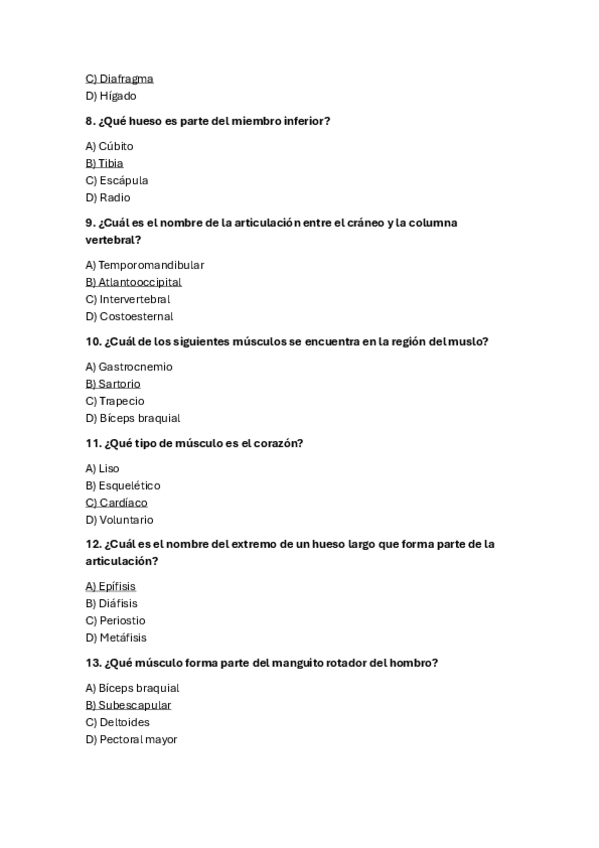 C) Diafragma
D) Hígado

8. ¿Qué hueso es parte del miembro inferior?

A) Cúbito
B) Tibia
C) Escápula
D) Radio

9. ¿Cuál es el nombre de la articulación entre el cráneo y la columna vertebral?

A) Temporomandibular
B) Atlantooccipital
C) Intervertebral
D) Costoesternal

10. ¿Cuál de los siguientes músculos se encuentra en la región del muslo?

A) Gastrocnemio
B) Sartorio
C) Trapecio
D) Bíceps braquial

11. ¿Qué tipo de músculo es el corazón?

A) Liso
B) Esquelético
C) Cardíaco
D) Voluntario

12. ¿Cuál es el nombre del extremo de un hueso largo que forma parte de la articulación?

A) Epífisis
B) Diáfisis
C) Periostio
D) Metáfisis

13. ¿Qué músculo forma parte del manguito rotador del hombro?

A) Bíceps braquial
B) Subescapular
C) Deltoides
D) Pectoral mayor